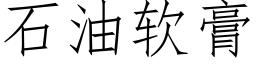 石油软膏